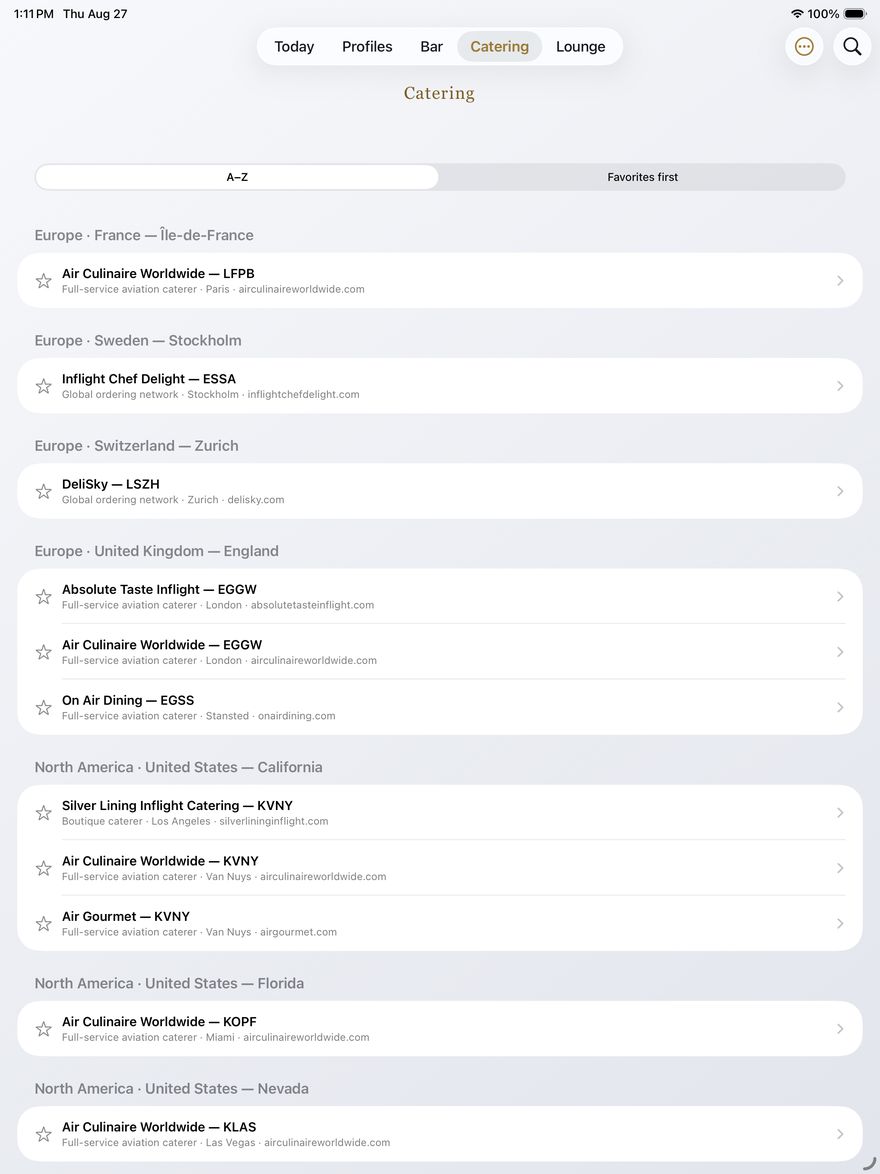 1:11 PM Thu Aug 27

100%

Today Profiles Bar Catering Lounge

Catering

A–Z

Favorites first

Europe · France — Île-de-France

Air Culinaire Worldwide — LFPB
Full-service aviation caterer · Paris · airculinaireworldwide.com

Europe · Sweden — Stockholm

Inflight Chef Delight — ESSA
Global ordering network · Stockholm · inflightchefdelight.com

Europe · Switzerland — Zurich

DeliSky — LSZH
Global ordering network · Zurich · delisky.com

Europe · United Kingdom — England

Absolute Taste Inflight — EGGW
Full-service aviation caterer · London · absolutetasteinflight.com

Air Culinaire Worldwide — EGGW
Full-service aviation caterer · London · airculinaireworldwide.com

On Air Dining — EGSS
Full-service aviation caterer · Stansted · onairdining.com

North America · United States — California

Silver Lining Inflight Catering — KVNY
Boutique caterer · Los Angeles · silverlininginflight.com

Air Culinaire Worldwide — KVNY
Full-service aviation caterer · Van Nuys · airculinaireworldwide.com

Air Gourmet — KVNY
Full-service aviation caterer · Van Nuys · airgourmet.com

North America · United States — Florida

Air Culinaire Worldwide — KOPF
Full-service aviation caterer · Miami · airculinaireworldwide.com

North America · United States — Nevada

Air Culinaire Worldwide — KLAS
Full-service aviation caterer · Las Vegas · airculinaireworldwide.com